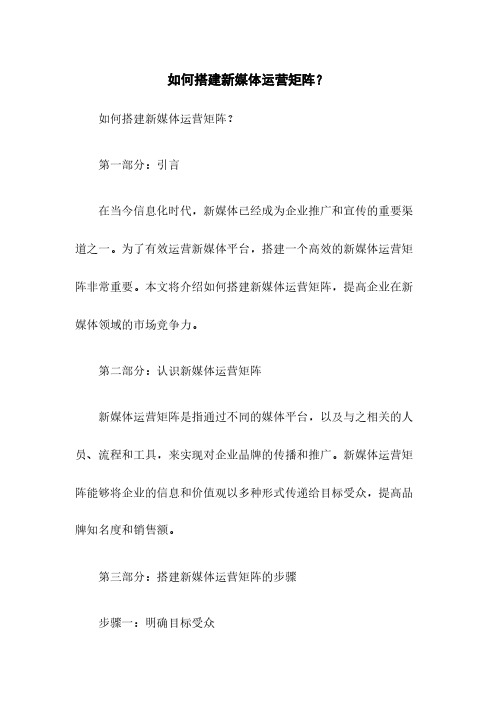 如何搭建新媒体运营矩阵？

如何搭建新媒体运营矩阵？

第一部分：引言

在当今信息化时代，新媒体已经成为企业推广和宣传的重要渠道之一。为了有效运营新媒体平台，搭建一个高效的新媒体运营矩阵非常重要。本文将介绍如何搭建新媒体运营矩阵，提高企业在新媒体领域的市场竞争力。

第二部分：认识新媒体运营矩阵

新媒体运营矩阵是指通过不同的媒体平台，以及与之相关的人员、流程和工具，来实现对企业品牌的传播和推广。新媒体运营矩阵能够将企业的信息和价值观以多种形式传递给目标受众，提高品牌知名度和销售额。

第三部分：搭建新媒体运营矩阵的步骤

步骤一：明确目标受众